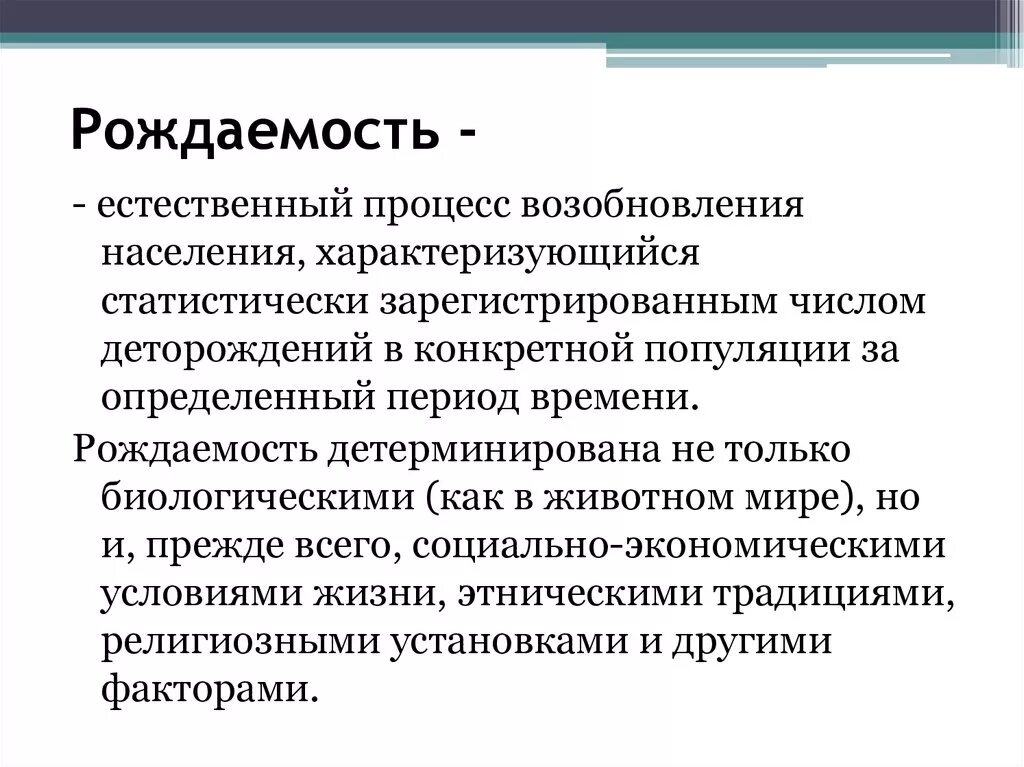 Рождаемость -

- естественный процесс возобновления населения, характеризующийся статистически зарегистрированным числом деторождений в конкретной популяции за определенный период времени.

Рождаемость детерминирована не только биологическими (как в животном мире), но и, прежде всего, социально-экономическими условиями жизни, этническими традициями, религиозными установками и другими факторами.